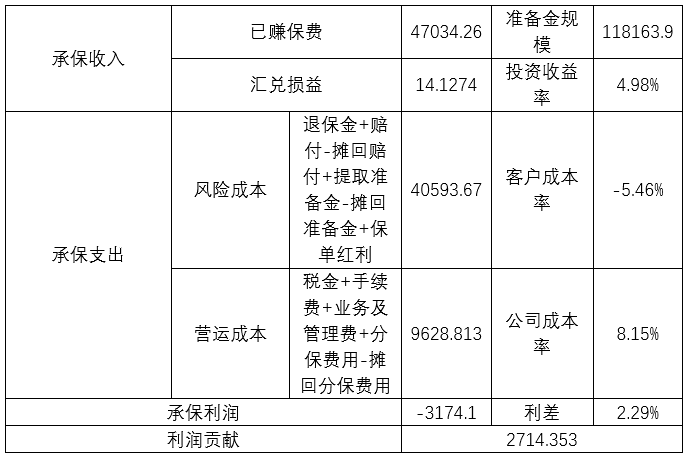 | 承保收入 | 已赚保费 | | 47034.26 | 准备金规模 | 118163.9 |
|---|---|---|---|---|---|
| | 汇兑损益 | | 14.1274 | 投资收益率 | 4.98% |
| 承保支出 | 风险成本 | 退保金+赔付-摊回赔付+提取准备金-摊回准备金+保单红利 | 40593.67 | 客户成本率 | -5.46% |
| | 营运成本 | 税金+手续费+业务及管理费+分保费用-摊回分保费用 | 9628.813 | 公司成本率 | 8.15% |
| 承保利润 | | | -3174.1 | 利差 | 2.29% |
| 利润贡献 | | | 2714.353 | | |